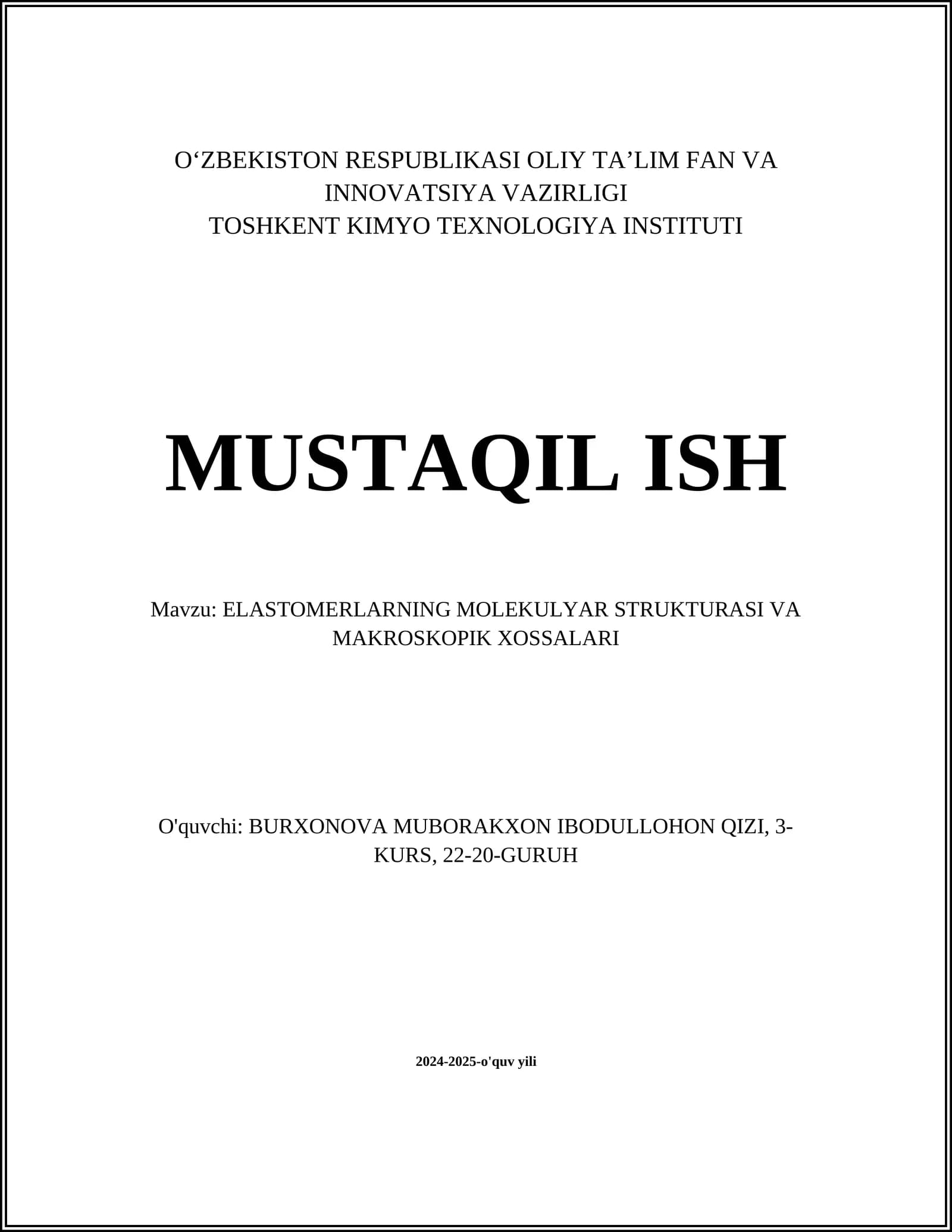 O'ZBEKISTON RESPUBLIKASI OLIY TA'LIM FAN VA INNOVATSIYA VAZIRLIGI
TOSHKENT KIMYO TEXNOLOGIYA INSTITUTI

MUSTAQIL ISH

Mavzu: ELASTOMERLARNING MOLEKULYAR STRUKTURASI VA MAKROSKOPIK XOSSALARI

O'quvchi: BURXONOVA MUBORAKXON IBODULLOHON QIZI, 3-KURS, 22-20-GURUH

2024-2025-o'quv yili